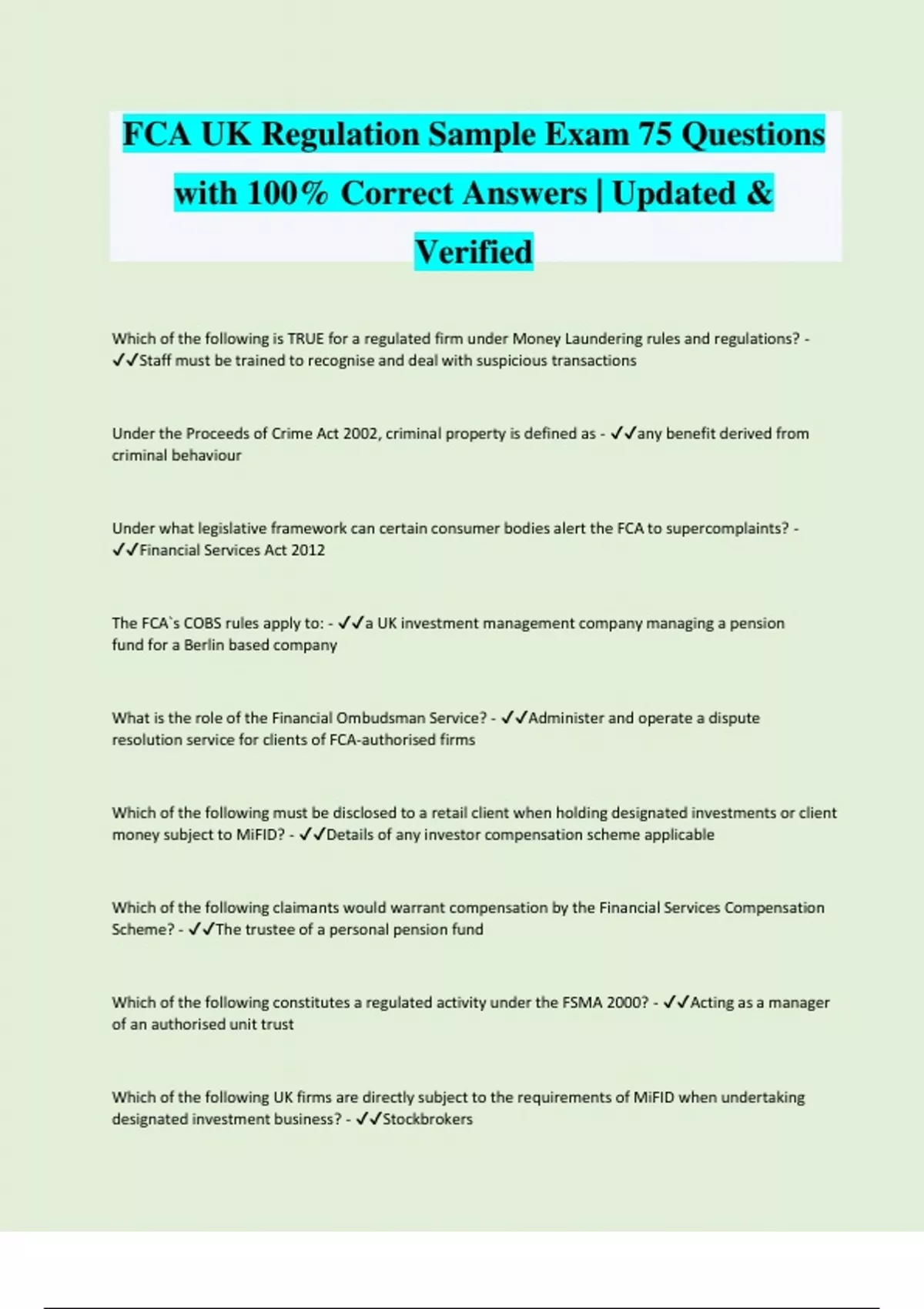 FCA UK Regulation Sample Exam 75 Questions with 100% Correct Answers | Updated & Verified

Which of the following is TRUE for a regulated firm under Money Laundering rules and regulations? - ✓✓Staff must be trained to recognise and deal with suspicious transactions

Under the Proceeds of Crime Act 2002, criminal property is defined as - ✓✓any benefit derived from criminal behaviour

Under what legislative framework can certain consumer bodies alert the FCA to supercomplaints? - ✓✓Financial Services Act 2012

The FCA`s COBS rules apply to: - ✓✓a UK investment management company managing a pension fund for a Berlin based company

What is the role of the Financial Ombudsman Service? - ✓✓Administer and operate a dispute resolution service for clients of FCA-authorised firms

Which of the following must be disclosed to a retail client when holding designated investments or client money subject to MiFID? - ✓✓Details of any investor compensation scheme applicable

Which of the following claimants would warrant compensation by the Financial Services Compensation Scheme? - ✓✓The trustee of a personal pension fund

Which of the following constitutes a regulated activity under the FSMA 2000? - ✓✓Acting as a manager of an authorised unit trust

Which of the following UK firms are directly subject to the requirements of MiFID when undertaking designated investment business? - ✓✓Stockbrokers